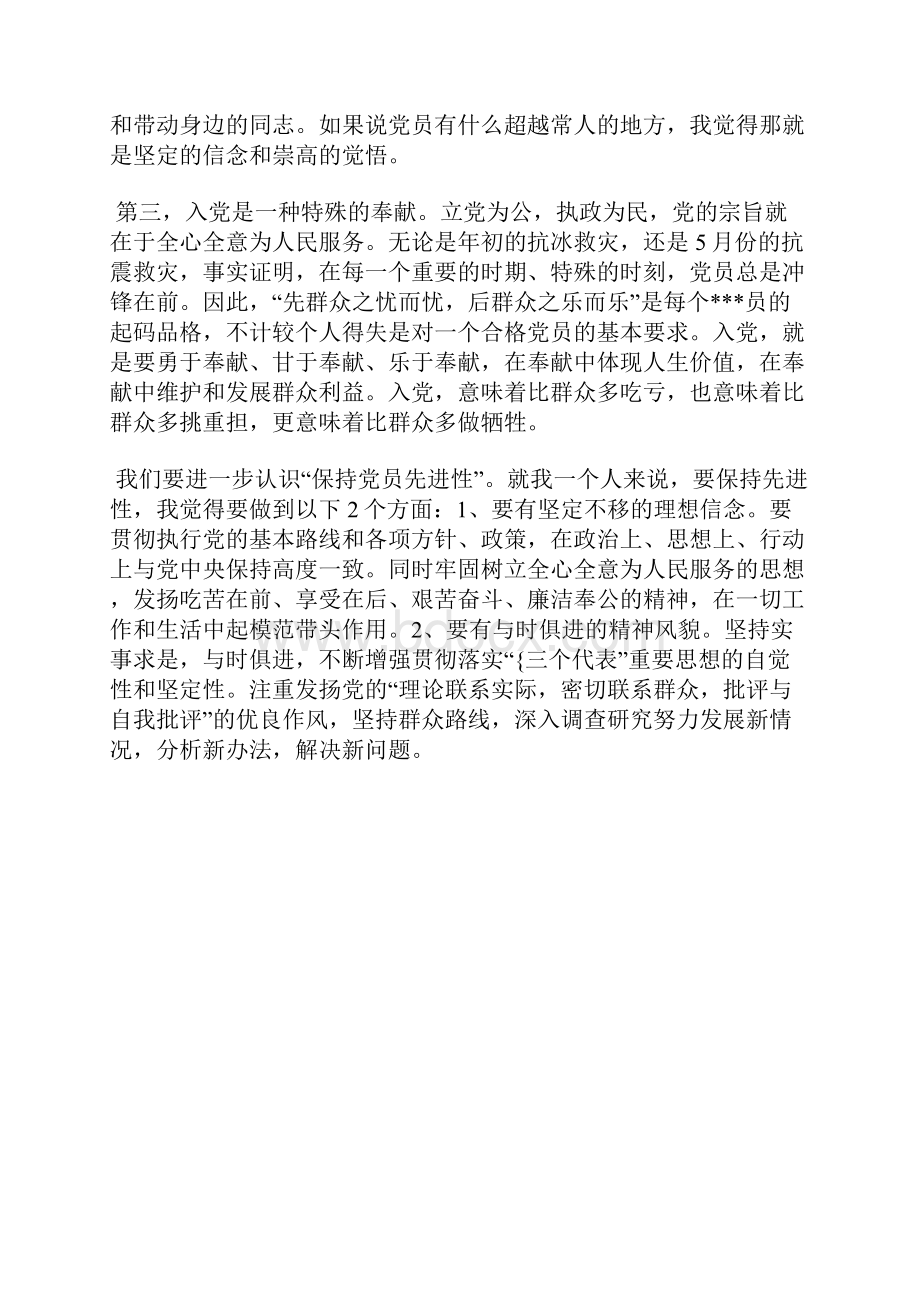 和带动身边的同志。如果说党员有什么超越常人的地方，我觉得那就是坚定的信念和崇高的觉悟。

第三，入党是一种特殊的奉献。立党为公，执政为民，党的宗旨就在于全心全意为人民服务。无论是年初的抗冰救灾，还是5月份的抗震救灾，事实证明，在每一个重要的时期、特殊的时刻，党员总是冲锋在前。因此，“先群众之忧而忧，后群众之乐而乐”是每个***员的起码品格，不计较个人得失是对一个合格党员的基本要求。入党，就是要勇于奉献、甘于奉献、乐于奉献，在奉献中体现人生价值，在奉献中维护和发展群众利益。入党，意味着比群众多吃亏，也意味着比群众多挑重担，更意味着比群众多做牺牲。

我们要进一步认识“保持党员先进性”。就我一个人来说，要保持先进性，我觉得要做到以下2个方面：1、要有坚定不移的理想信念。要贯彻执行党的基本路线和各项方针、政策，在政治上、思想上、行动上与党中央保持高度一致。同时牢固树立全心全意为人民服务的思想，发扬吃苦在前、享受在后、艰苦奋斗、廉洁奉公的精神，在一切工作和生活中起模范带头作用。2、要有与时俱进的精神风貌。坚持实事求是，与时俱进，不断增强贯彻落实“{三个代表”重要思想的自觉性和坚定性。注重发扬党的“理论联系实际，密切联系群众，批评与自我批评”的优良作风，坚持群众路线，深入调查研究努力发展新情况，分析新办法，解决新问题。